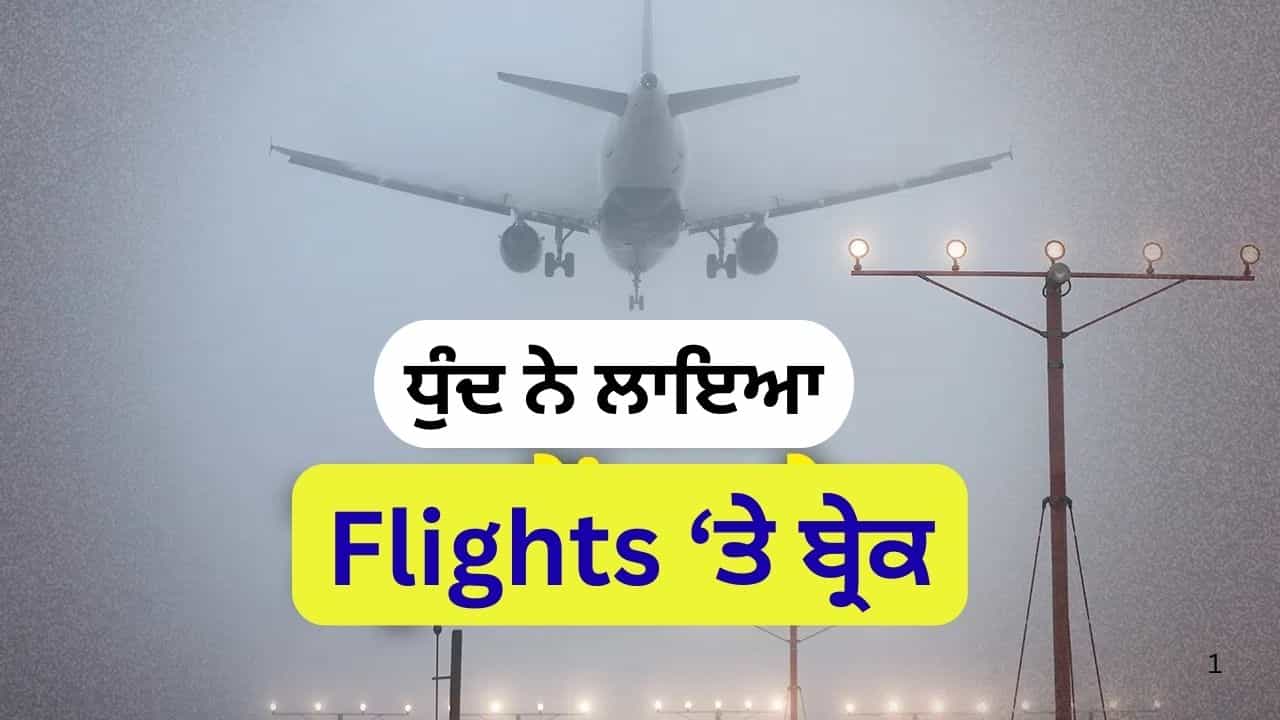 ਧੁੰਦ ਨੇ ਲਾਇਆ

Flights ‘ਤੇ ਬ੍ਰੇਕ

1